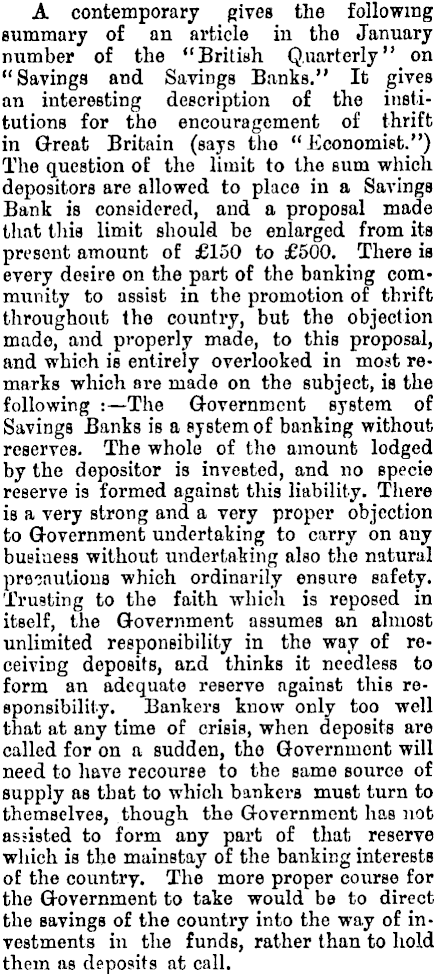 A contemporary gives the following summary of an article in the January number of the "British Quarterly" on "Savings and Savings Banks." It gives an interesting description of the institutions for the encouragement of thrift in Great Britain (says the "Economist.") The question of the limit to the sum which depositors are allowed to place in a Savings Bank is considered, and a proposal made that this limit should be enlarged from its present amount of £150 to £500. There is every desire on the part of the banking community to assist in the promotion of thrift throughout the country, but the objection made, and properly made, to this proposal, and which is entirely overlooked in most remarks which are made on the subject, is the following :—The Government system of Savings Banks is a system of banking without reserves. The whole of the amount lodged by the depositor is invested, and no specie reserve is formed against this liability. There is a very strong and a very proper objection to Government undertaking to carry on any business without undertaking also the natural precautions which ordinarily ensure safety. Trusting to the faith which is reposed in itself, the Government assumes an almost unlimited responsibility in the way of receiving deposits, and thinks it needless to form an adequate reserve against this responsibility. Bankers know only too well that at any time of crisis, when deposits are called for on a sudden, the Government will need to have recourse to the same source of supply as that to which bankers must turn to themselves, though the Government has not assisted to form any part of that reserve which is the mainstay of the banking interests of the country. The more proper course for the Government to take would be to direct the savings of the country into the way of investments in the funds, rather than to hold them as deposits at call.